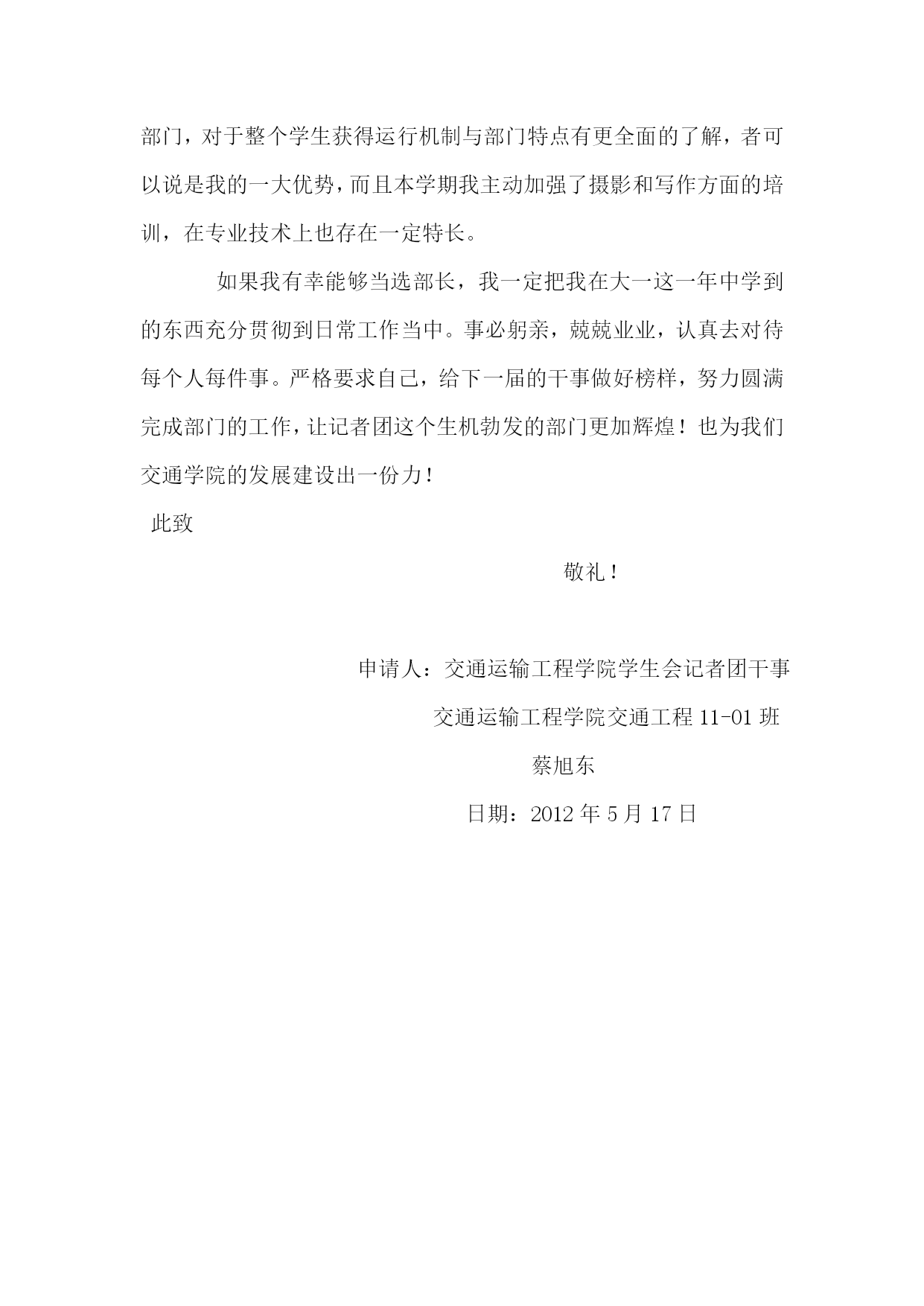 部门，对于整个学生获得运行机制与部门特点有更全面的了解，者可以说是我的一大优势，而且本学期我主动加强了摄影和写作方面的培训，在专业技术上也存在一定特长。

如果我有幸能够当选部长，我一定把我在大一这一年中学到的东西充分贯彻到日常工作当中。事必躬亲，兢兢业业，认真去对待每个人每件事。严格要求自己，给下一届的干事做好榜样，努力圆满完成部门的工作，让记者团这个生机勃发的部门更加辉煌！也为我们交通学院的发展建设出一份力！

此致

敬礼！

申请人：交通运输工程学院学生会记者团干事

交通运输工程学院交通工程 11-01 班

蔡旭东

日期：2012 年 5 月 17 日